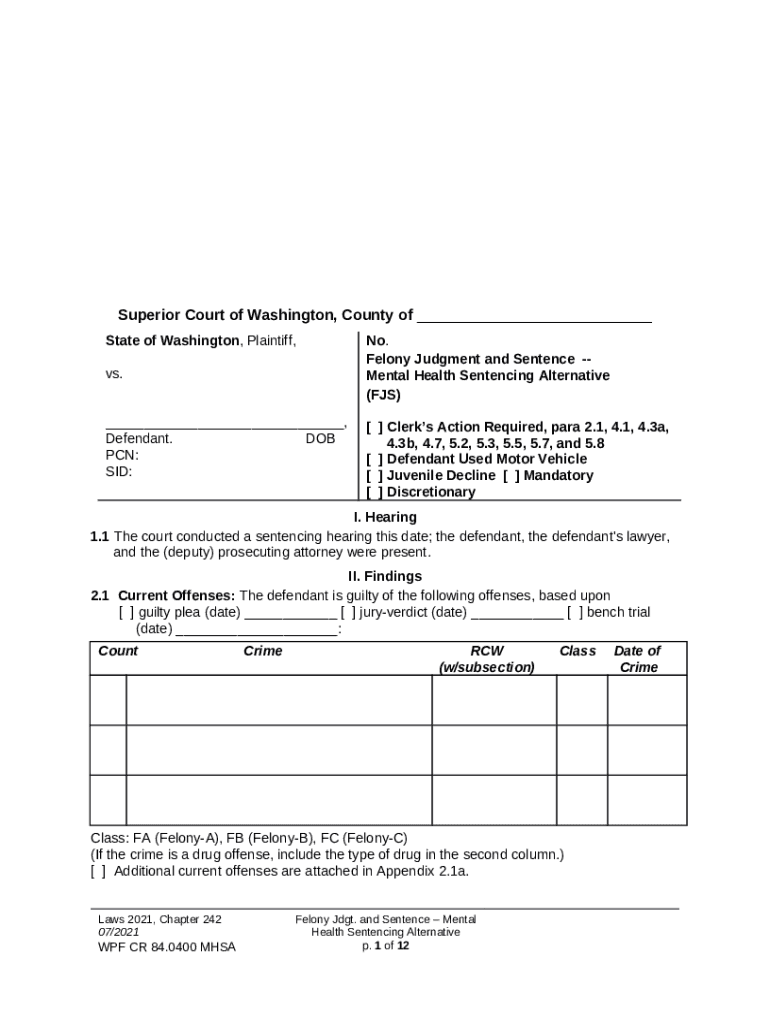 Superior Court of Washington, County of ____________________________

State of Washington, Plaintiff,

vs.

______________________________,
Defendant. DOB
PCN:
SID:

No.
Felony Judgment and Sentence -- Mental Health Sentencing Alternative
(FJS)

[ ] Clerk's Action Required, para 2.1, 4.1, 4.3a, 4.3b, 4.7, 5.2, 5.3, 5.5, 5.7, and 5.8
[ ] Defendant Used Motor Vehicle
[ ] Juvenile Decline [ ] Mandatory
[ ] Discretionary

I. Hearing

1.1 The court conducted a sentencing hearing this date; the defendant, the defendant's lawyer, and the (deputy) prosecuting attorney were present.

II. Findings

2.1 Current Offenses: The defendant is guilty of the following offenses, based upon [ ] guilty plea (date) ____________ [ ] jury-verdict (date) ____________ [ ] bench trial (date) _____________________:

| Count | Crime | RCW (w/subsection) | Class | Date of Crime |
|---|---|---|---|---|
| | | | | |
| | | | | |
| | | | | |

Class: FA (Felony-A), FB (Felony-B), FC (Felony-C)
(If the crime is a drug offense, include the type of drug in the second column.)
[ ] Additional current offenses are attached in Appendix 2.1a.

Laws 2021, Chapter 242
07/2021
WPF CR 84.0400 MHSA

Felony Jdgt. and Sentence – Mental Health Sentencing Alternative
p. 1 of 12